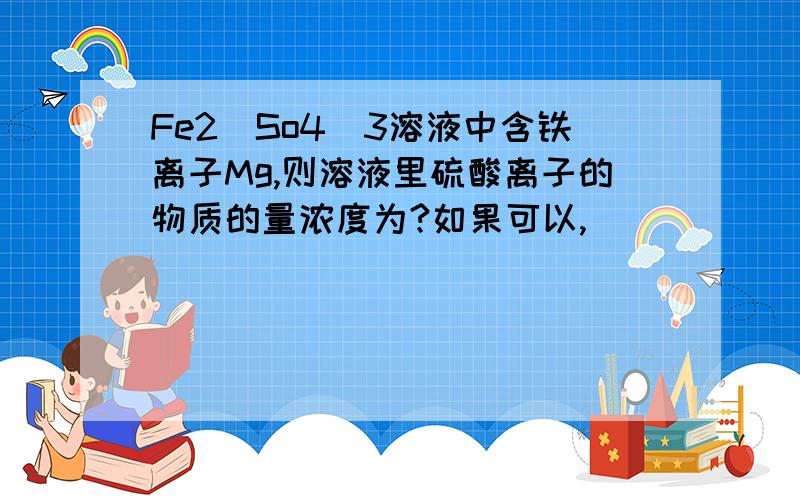 Fe2(So4)3溶液中含铁离子Mg,则溶液里硫酸离子的物质的量浓度为?如果可以,